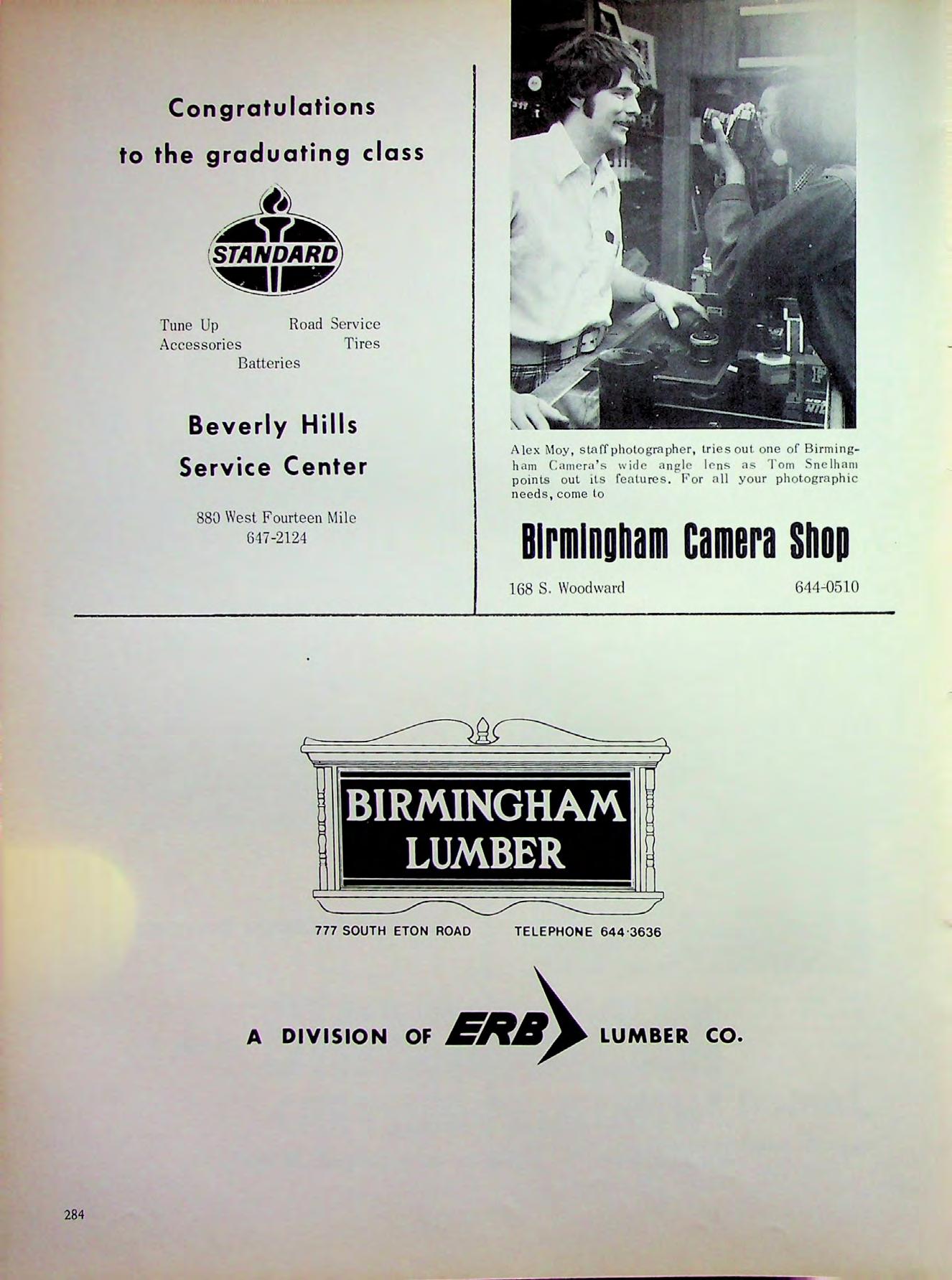 Congratulations

to the graduating class

STANDARD

Tune Up
Road Service
Accessories
Tires
Batteries

Beverly Hills
Service Center

880 West Fourteen Mile
647-2124

Alex Moy, staff photographer, tries out one of Birmingham Camera's wide angle lens as Tom Snelham points out its features. For all your photographic needs, come to

Birmingham Camera Shop

168 S. Woodward
644-0510

BIRMINGHAM
LUMBER

777 SOUTH ETON ROAD
TELEPHONE 644·3636

A DIVISION OF ERB LUMBER CO.

284